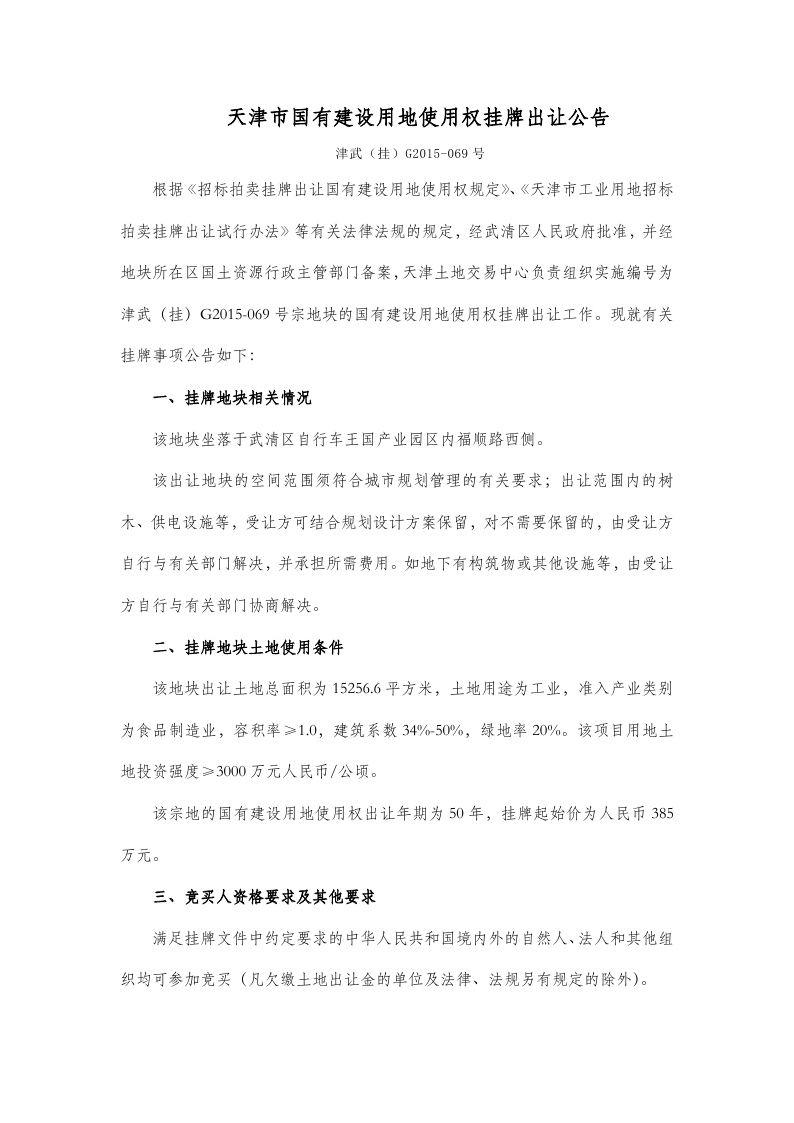 天津市国有建设用地使用权挂牌出让公告

津武（挂）G2015-069 号

根据《招标拍卖挂牌出让国有建设用地使用权规定》、《天津市工业用地招标拍卖挂牌出让试行办法》等有关法律法规的规定，经武清区人民政府批准，并经地块所在区国土资源行政主管部门备案，天津土地交易中心负责组织实施编号为津武（挂）G2015-069 号宗地块的国有建设用地使用权挂牌出让工作。现就有关挂牌事项公告如下：

一、挂牌地块相关情况

该地块坐落于武清区自行车王国产业园区内福顺路西侧。

该出让地块的空间范围须符合城市规划管理的有关要求；出让范围内的树木、供电设施等，受让方可结合规划设计方案保留，对不需要保留的，由受让方自行与有关部门解决，并承担所需费用。如地下有构筑物或其他设施等，由受让方自行与有关部门协商解决。

二、挂牌地块土地使用条件

该地块出让土地总面积为 15256.6 平方米，土地用途为工业，准入产业类别为食品制造业，容积率≥1.0，建筑系数 34%-50%，绿地率 20%。该项目用地土地投资强度≥3000 万元人民币/公顷。

该宗地的国有建设用地使用权出让年期为 50 年，挂牌起始价为人民币 385 万元。

三、竞买人资格要求及其他要求

满足挂牌文件中约定要求的中华人民共和国境内外的自然人、法人和其他组织均可参加竞买（凡欠缴土地出让金的单位及法律、法规另有规定的除外）。